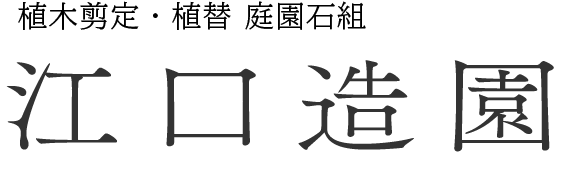 植木剪定・植替 庭園石組

江口造園